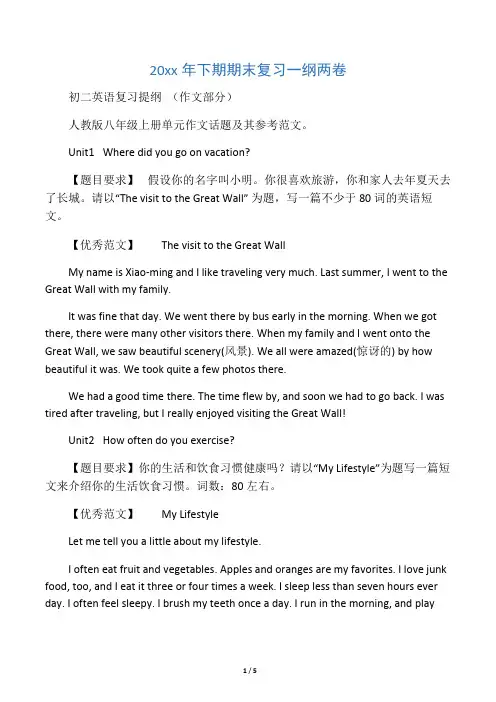 20xx 年下期期末复习一纲两卷

初二英语复习提纲 （作文部分）

人教版八年级上册单元作文话题及其参考范文。

Unit1 Where did you go on vacation?

【题目要求】 假设你的名字叫小明。你很喜欢旅游，你和家人去年夏天去了长城。请以“The visit to the Great Wall” 为题，写一篇不少于 80 词的英语短文。

【优秀范文】 The visit to the Great Wall

My name is Xiao-ming and I like traveling very much. Last summer, I went to the Great Wall with my family.

It was fine that day. We went there by bus early in the morning. When we got there, there were many other visitors there. When my family and I went onto the Great Wall, we saw beautiful scenery(风景). We all were amazed(惊讶的) by how beautiful it was. We took quite a few photos there.

We had a good time there. The time flew by, and soon we had to go back. I was tired after traveling, but I really enjoyed visiting the Great Wall!

Unit2 How often do you exercise?

【题目要求】你的生活和饮食习惯健康吗？请以“My Lifestyle”为题写一篇短文来介绍你的生活饮食习惯。词数：80 左右。

【优秀范文】 My Lifestyle

Let me tell you a little about my lifestyle.

I often eat fruit and vegetables. Apples and oranges are my favorites. I love junk food, too, and I eat it three or four times a week. I sleep less than seven hours ever day. I often feel sleepy. I brush my teeth once a day. I run in the morning, and play

1 / 5